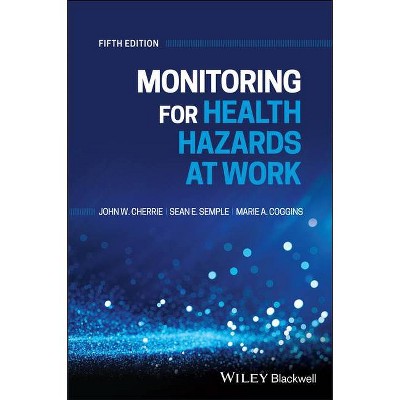 FIFTH EDITION

MONITORING FOR HEALTH HAZARDS AT WORK

JOHN W. CHERRIE | SEAN E. SEMPLE | MARIE A. COGGINS

WILEY Blackwell